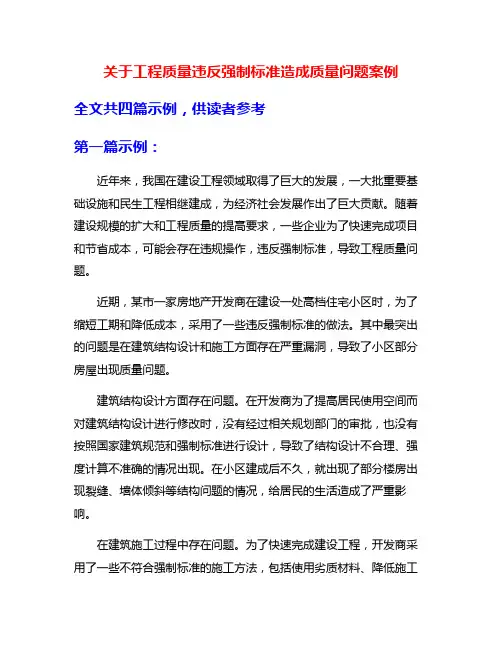 关于工程质量违反强制标准造成质量问题案例

全文共四篇示例，供读者参考

第一篇示例：

近年来，我国在建设工程领域取得了巨大的发展，一大批重要基础设施和民生工程相继建成，为经济社会发展作出了巨大贡献。随着建设规模的扩大和工程质量的提高要求，一些企业为了快速完成项目和节省成本，可能会存在违规操作，违反强制标准，导致工程质量问题。

近期，某市一家房地产开发商在建设一处高档住宅小区时，为了缩短工期和降低成本，采用了一些违反强制标准的做法。其中最突出的问题是在建筑结构设计和施工方面存在严重漏洞，导致了小区部分房屋出现质量问题。

建筑结构设计方面存在问题。在开发商为了提高居民使用空间而对建筑结构设计进行修改时，没有经过相关规划部门的审批，也没有按照国家建筑规范和强制标准进行设计，导致了结构设计不合理、强度计算不准确的情况出现。在小区建成后不久，就出现了部分楼房出现裂缝、墙体倾斜等结构问题的情况，给居民的生活造成了严重影响。

在建筑施工过程中存在问题。为了快速完成建设工程，开发商采用了一些不符合强制标准的施工方法，包括使用劣质材料、降低施工